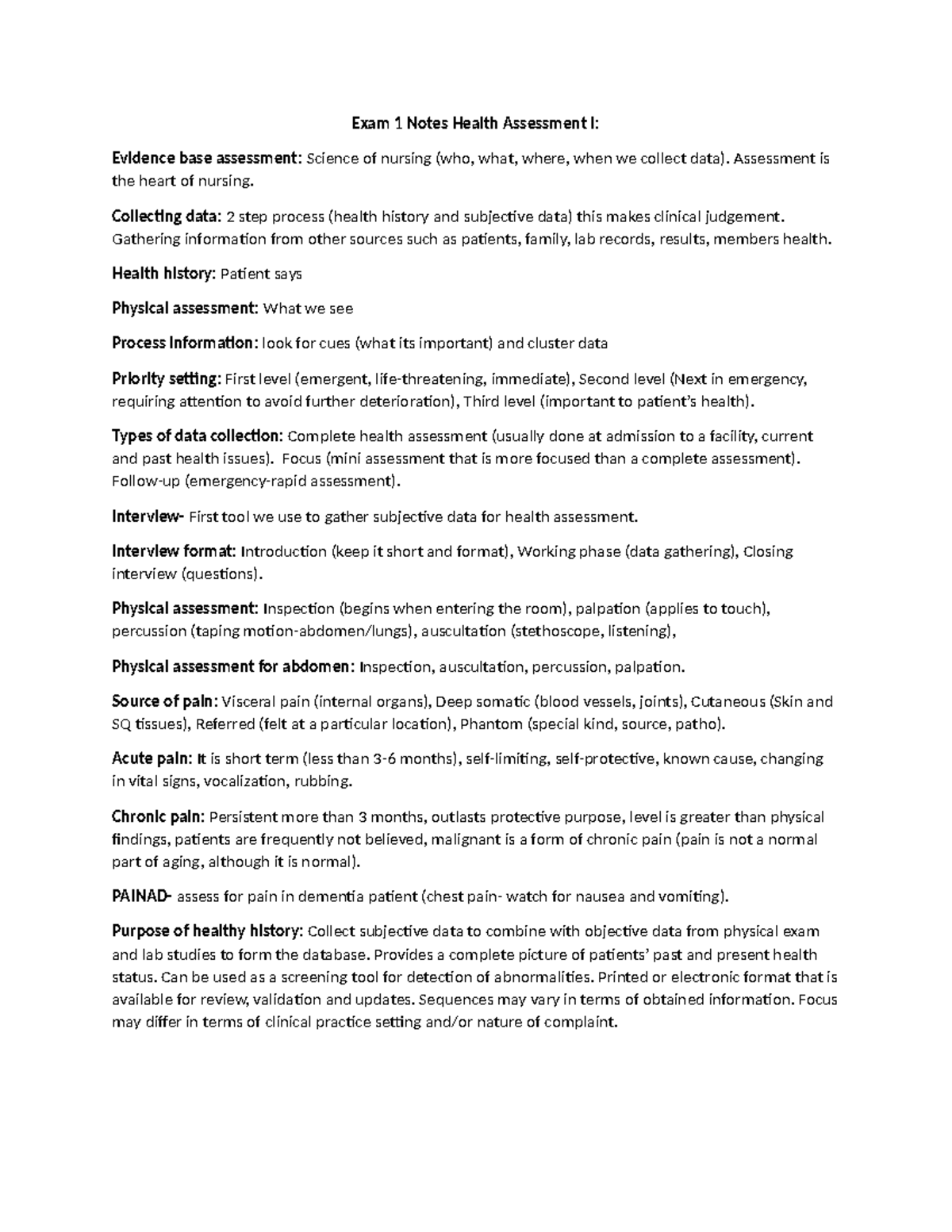 Exam 1 Notes Health Assessment I:

Evidence base assessment: Science of nursing (who, what, where, when we collect data). Assessment is the heart of nursing.

Collecting data: 2 step process (health history and subjective data) this makes clinical judgement. Gathering information from other sources such as patients, family, lab records, results, members health.

Health history: Patient says

Physical assessment: What we see

Process Information: look for cues (what its important) and cluster data

Priority setting: First level (emergent, life-threatening, immediate), Second level (Next in emergency, requiring attention to avoid further deterioration), Third level (important to patient's health).

Types of data collection: Complete health assessment (usually done at admission to a facility, current and past health issues). Focus (mini assessment that is more focused than a complete assessment). Follow-up (emergency-rapid assessment).

Interview- First tool we use to gather subjective data for health assessment.

Interview format: Introduction (keep it short and format), Working phase (data gathering), Closing interview (questions).

Physical assessment: Inspection (begins when entering the room), palpation (applies to touch), percussion (taping motion-abdomen/lungs), auscultation (stethoscope, listening),

Physical assessment for abdomen: Inspection, auscultation, percussion, palpation.

Source of pain: Visceral pain (internal organs), Deep somatic (blood vessels, joints), Cutaneous (Skin and SQ tissues), Referred (felt at a particular location), Phantom (special kind, source, patho).

Acute pain: It is short term (less than 3-6 months), self-limiting, self-protective, known cause, changing in vital signs, vocalization, rubbing.

Chronic pain: Persistent more than 3 months, outlasts protective purpose, level is greater than physical findings, patients are frequently not believed, malignant is a form of chronic pain (pain is not a normal part of aging, although it is normal).

PAINAD- assess for pain in dementia patient (chest pain- watch for nausea and vomiting).

Purpose of healthy history: Collect subjective data to combine with objective data from physical exam and lab studies to form the database. Provides a complete picture of patients' past and present health status. Can be used as a screening tool for detection of abnormalities. Printed or electronic format that is available for review, validation and updates. Sequences may vary in terms of obtained information. Focus may differ in terms of clinical practice setting and/or nature of complaint.